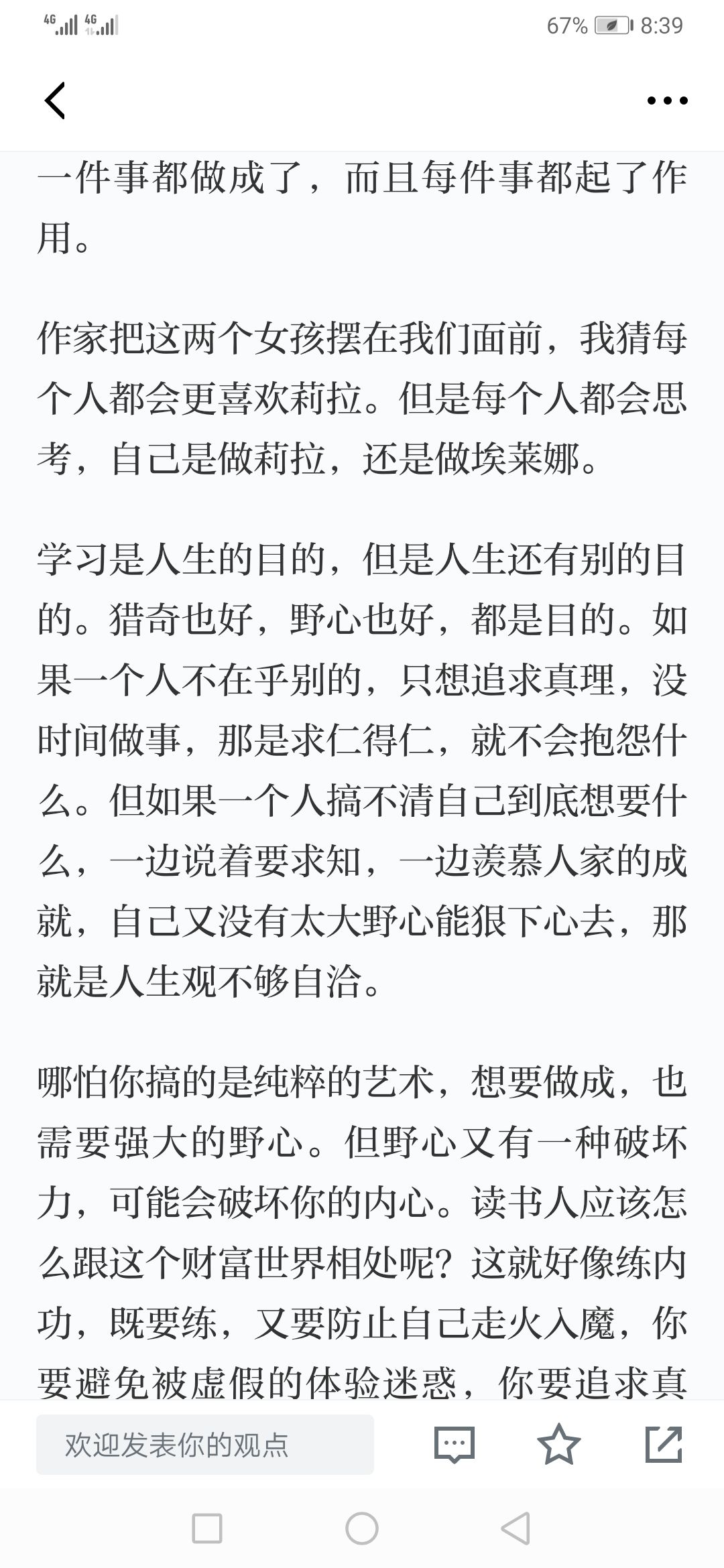 4G 4G 67% 8:39

一件事都做成了，而且每件事都起了作用。

作家把这两个女孩摆在我们面前，我猜每个人都会更喜欢莉拉。但是每个人都会思考，自己是做莉拉，还是做埃莱娜。

学习是人生的目的，但是人生还有别的目的。猎奇也好，野心也好，都是目的。如果一个人不在乎别的，只想追求真理，没时间做事，那是求仁得仁，就不会抱怨什么。但如果一个人搞不清自己到底想要什么，一边说着要求知，一边羡慕人家的成就，自己又没有太大野心能狠下心去，那就是人生观不够自洽。

哪怕你搞的是纯粹的艺术，想要做成，也需要强大的野心。但野心又有一种破坏力，可能会破坏你的内心。读书人应该怎么跟这个财富世界相处呢？这就好像练内功，既要练，又要防止自己走火入魔，你要避免被虚假的体验迷惑，你要追求真

欢迎发表你的观点